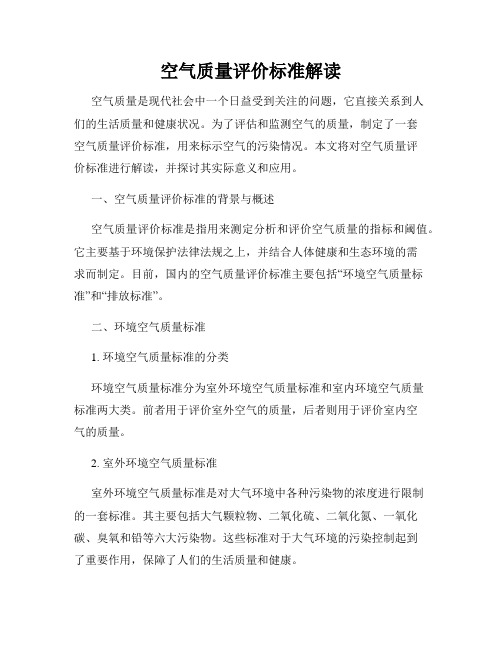 空气质量评价标准解读

空气质量是现代社会中一个日益受到关注的问题，它直接关系到人们的生活质量和健康状况。为了评估和监测空气的质量，制定了一套空气质量评价标准，用来标示空气的污染情况。本文将对空气质量评价标准进行解读，并探讨其实际意义和应用。

一、空气质量评价标准的背景与概述

空气质量评价标准是指用来测定分析和评价空气质量的指标和阈值。它主要基于环境保护法律法规之上，并结合人体健康和生态环境的需求而制定。目前，国内的空气质量评价标准主要包括“环境空气质量标准”和“排放标准”。

二、环境空气质量标准

1. 环境空气质量标准的分类

环境空气质量标准分为室外环境空气质量标准和室内环境空气质量标准两大类。前者用于评价室外空气的质量，后者则用于评价室内空气的质量。

2. 室外环境空气质量标准

室外环境空气质量标准是对大气环境中各种污染物的浓度进行限制的一套标准。其主要包括大气颗粒物、二氧化硫、二氧化氮、一氧化碳、臭氧和铅等六大污染物。这些标准对于大气环境的污染控制起到了重要作用，保障了人们的生活质量和健康。